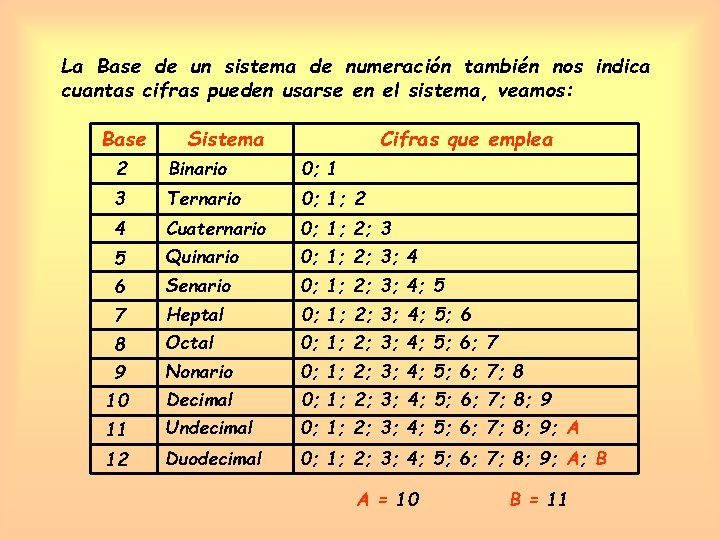 La Base de un sistema de numeración también nos indica cuantas cifras pueden usarse en el sistema, veamos:

| Base | Sistema | Cifras que emplea |
|---|---|---|
| 2 | Binario | 0; 1 |
| 3 | Ternario | 0; 1; 2 |
| 4 | Cuaternario | 0; 1; 2; 3 |
| 5 | Quinario | 0; 1; 2; 3; 4 |
| 6 | Senario | 0; 1; 2; 3; 4; 5 |
| 7 | Heptal | 0; 1; 2; 3; 4; 5; 6 |
| 8 | Octal | 0; 1; 2; 3; 4; 5; 6; 7 |
| 9 | Nonario | 0; 1; 2; 3; 4; 5; 6; 7; 8 |
| 10 | Decimal | 0; 1; 2; 3; 4; 5; 6; 7; 8; 9 |
| 11 | Undecimal | 0; 1; 2; 3; 4; 5; 6; 7; 8; 9; A |
| 12 | Duodecimal | 0; 1; 2; 3; 4; 5; 6; 7; 8; 9; A; B |

A = 10 B = 11